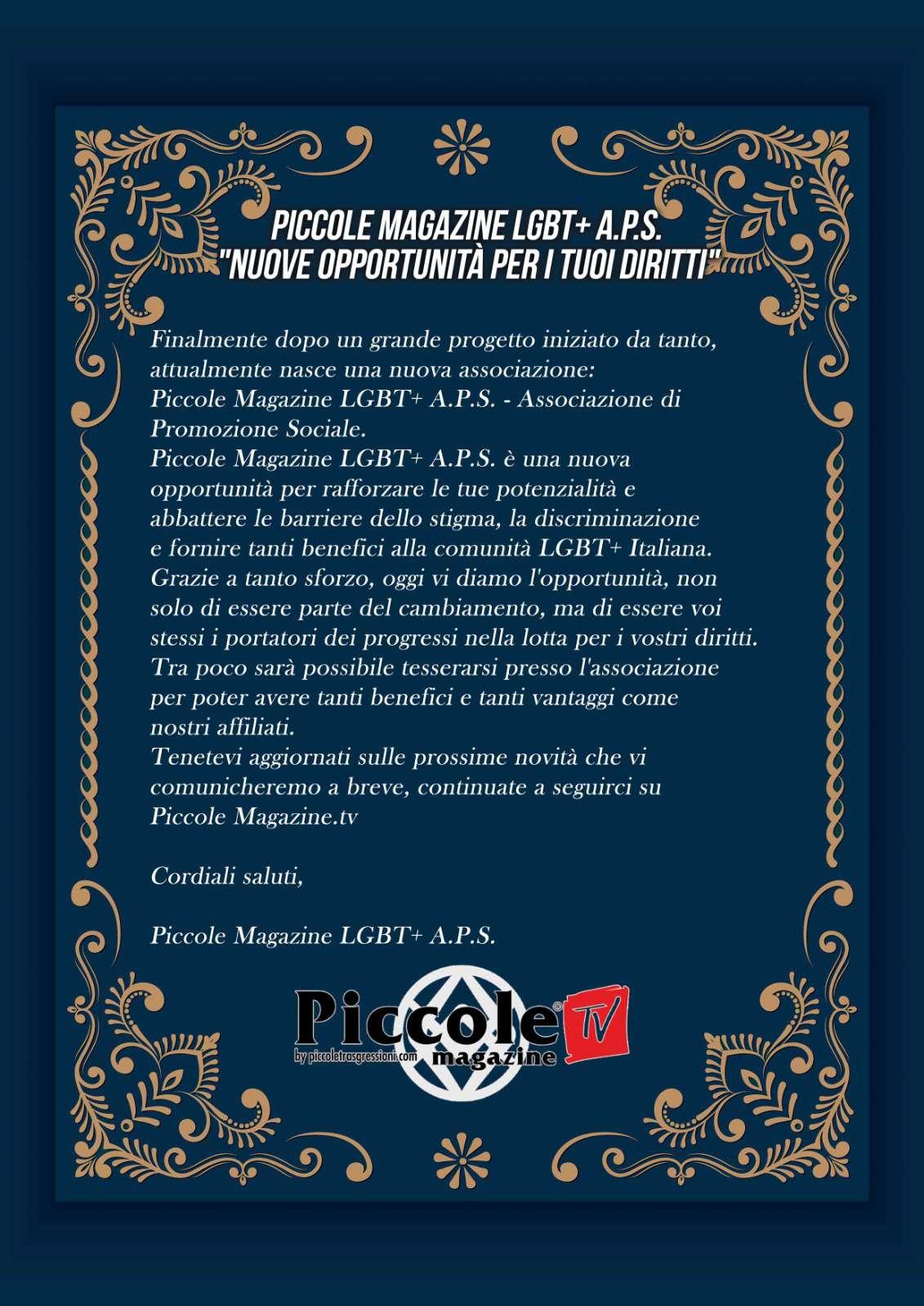 PICCOLE MAGAZINE LGBT+ A.P.S.
"NUOVE OPPORTUNITÀ PER I TUOI DIRITTI"

Finalmente dopo un grande progetto iniziato da tanto, attualmente nasce una nuova associazione:
Piccole Magazine LGBT+ A.P.S. - Associazione di Promozione Sociale.
Piccole Magazine LGBT+ A.P.S. è una nuova opportunità per rafforzare le tue potenzialità e abbattere le barriere dello stigma, la discriminazione e fornire tanti benefici alla comunità LGBT+ Italiana.
Grazie a tanto sforzo, oggi vi diamo l'opportunità, non solo di essere parte del cambiamento, ma di essere voi stessi i portatori dei progressi nella lotta per i vostri diritti.
Tra poco sarà possibile tesserarsi presso l'associazione per poter avere tanti benefici e tanti vantaggi come nostri affiliati.
Tenetevi aggiornati sulle prossime novità che vi comunicheremo a breve, continuate a seguirci su Piccole Magazine.tv

Cordiali saluti,

Piccole Magazine LGBT+ A.P.S.

Piccole® TV
by piccoletrasgressioni.com magazine